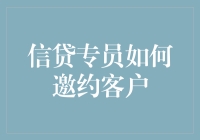 信贷专员如何邀约客户